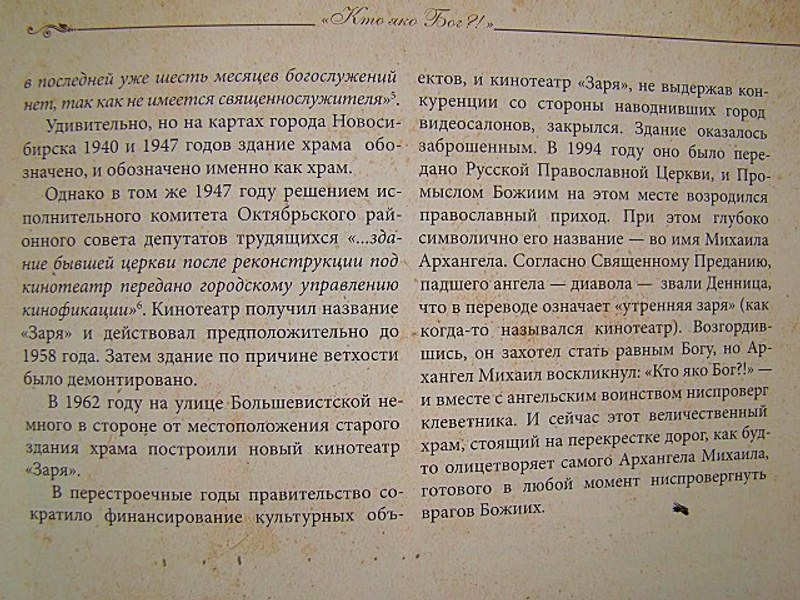 «Кто яко Бог?!»

в последней уже шесть месяцев богослужений нет, так как не имеется священнослужителя»$^{5}$.

Удивительно, но на картах города Новосибирска 1940 и 1947 годов здание храма обозначено, и обозначено именно как храм.

Однако в том же 1947 году решением исполнительного комитета Октябрьского районного совета депутатов трудящихся «...здание бывшей церкви после реконструкции под кинотеатр передано городскому управлению кинофикации»$^{6}$. Кинотеатр получил название «Заря» и действовал предположительно до 1958 года. Затем здание по причине ветхости было демонтировано.

В 1962 году на улице Большевистской немного в стороне от местоположения старого здания храма построили новый кинотеатр «Заря».

В перестроечные годы правительство сократило финансирование культурных объектов, и кинотеатр «Заря», не выдержав конкуренции со стороны наводнивших город видеосалонов, закрылся. Здание оказалось заброшенным. В 1994 году оно было передано Русской Православной Церкви, и Промыслом Божиим на этом месте возродился православный приход. При этом глубоко символично его название — во имя Михаила Архангела. Согласно Священному Преданию, падшего ангела — диавола — звали Денница, что в переводе означает «утренняя заря» (как когда-то назывался кинотеатр). Возгордившись, он захотел стать равным Богу, но Архангел Михаил воскликнул: «Кто яко Бог?!» — и вместе с ангельским воинством ниспроверг клеветника. И сейчас этот величественный храм, стоящий на перекрестке дорог, как будто олицетворяет самого Архангела Михаила, готового в любой момент ниспровергнуть врагов Божиих.